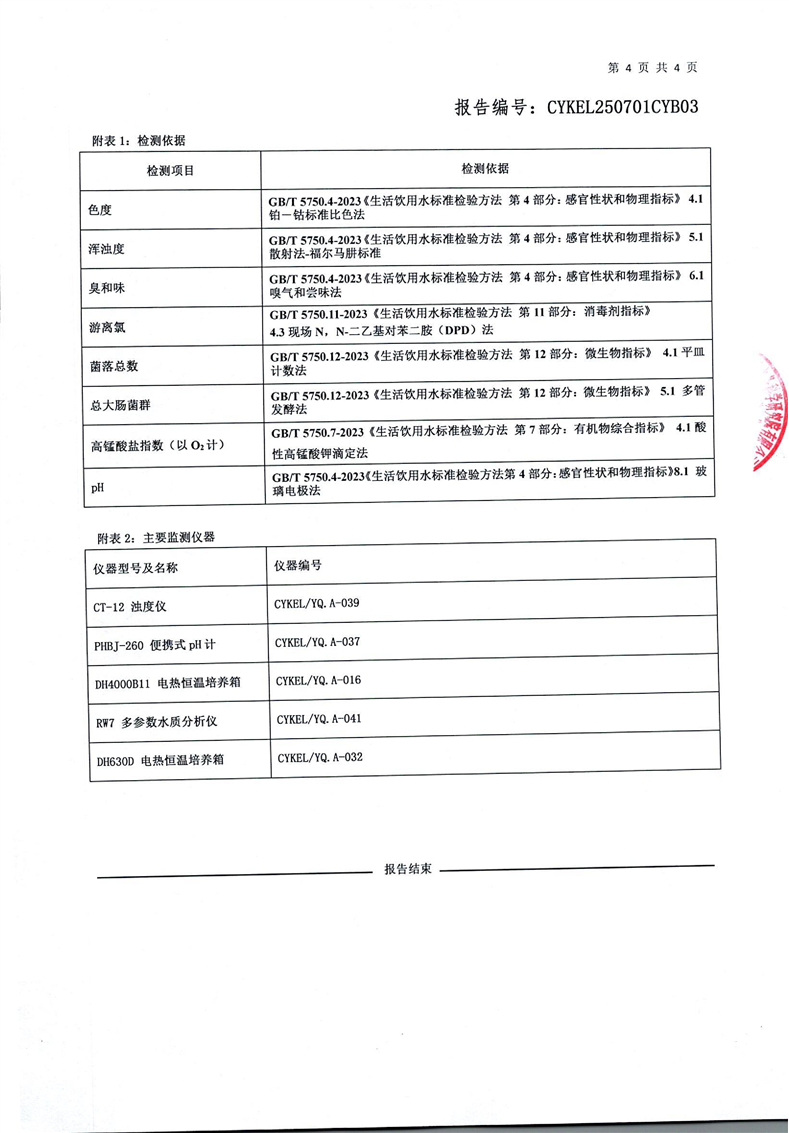 第 4 页 共 4 页

报告编号：CYKEL250701CYB03

附表 1：检测依据

| 检测项目 | 检测依据 |
|---|---|
| 色度 | GB/T 5750.4-2023《生活饮用水标准检验方法 第 4 部分：感官性状和物理指标》 4.1 铂－钴标准比色法 |
| 浑浊度 | GB/T 5750.4-2023《生活饮用水标准检验方法 第 4 部分：感官性状和物理指标》 5.1 散射法-福尔马肼标准 |
| 臭和味 | GB/T 5750.4-2023《生活饮用水标准检验方法 第 4 部分：感官性状和物理指标》 6.1 嗅气和尝味法 |
| 游离氯 | GB/T 5750.11-2023《生活饮用水标准检验方法 第 11 部分：消毒剂指标》 4.3 现场 N，N-二乙基对苯二胺（DPD）法 |
| 菌落总数 | GB/T 5750.12-2023《生活饮用水标准检验方法 第 12 部分：微生物指标》 4.1 平皿计数法 |
| 总大肠菌群 | GB/T 5750.12-2023《生活饮用水标准检验方法 第 12 部分：微生物指标》 5.1 多管发酵法 |
| 高锰酸盐指数（以 $O_2$ 计） | GB/T 5750.7-2023《生活饮用水标准检验方法 第 7 部分：有机物综合指标》 4.1 酸性高锰酸钾滴定法 |
| pH | GB/T 5750.4-2023《生活饮用水标准检验方法第 4 部分：感官性状和物理指标》8.1 玻璃电极法 |

附表 2：主要监测仪器

| 仪器型号及名称 | 仪器编号 |
|---|---|
| CT-12 浊度仪 | CYKEL/YQ.A-039 |
| PHBJ-260 便携式 pH 计 | CYKEL/YQ.A-037 |
| DH4000B11 电热恒温培养箱 | CYKEL/YQ.A-016 |
| RW7 多参数水质分析仪 | CYKEL/YQ.A-041 |
| DH630D 电热恒温培养箱 | CYKEL/YQ.A-032 |

报告结束